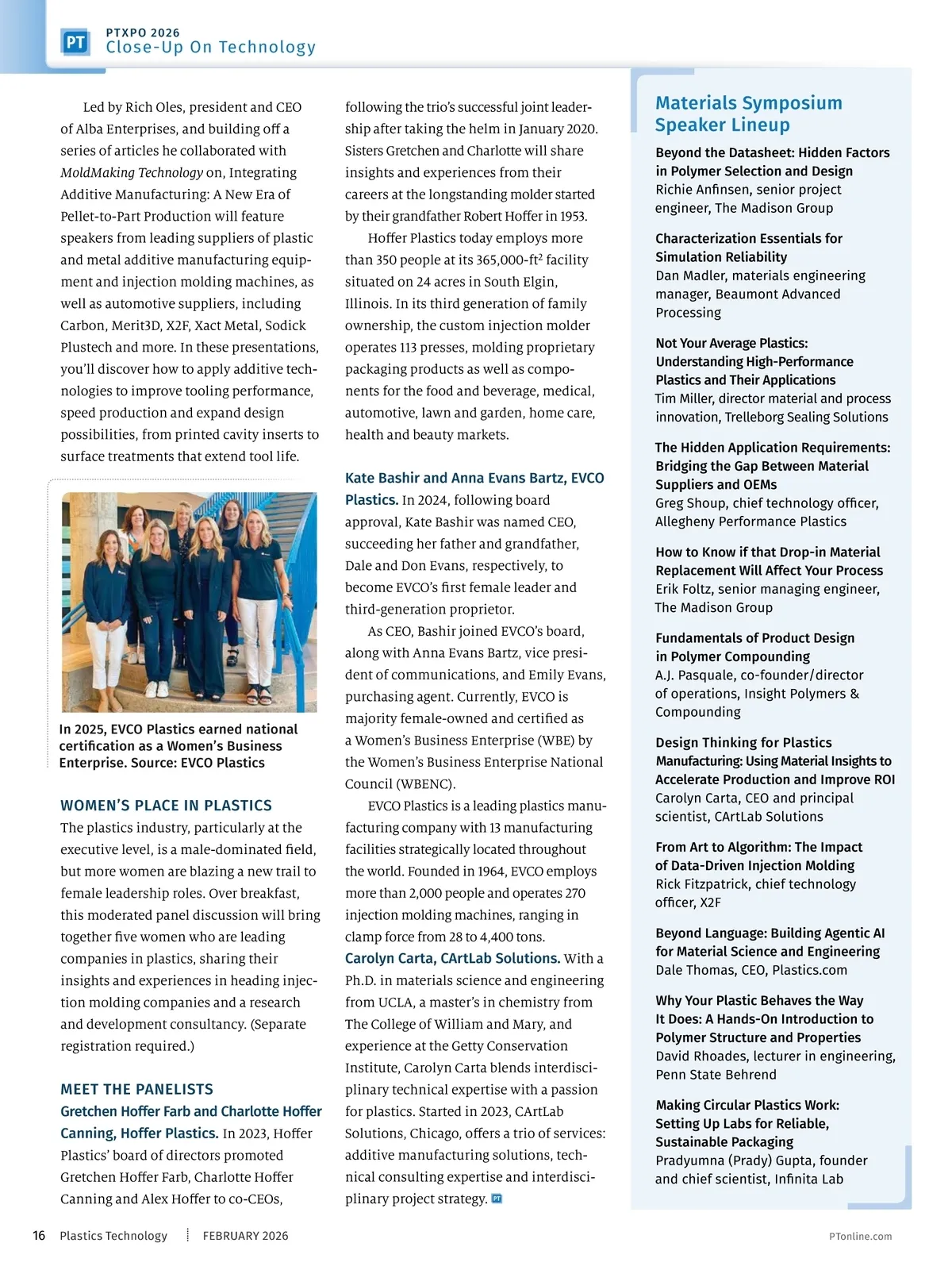 PT
PTXPO 2026
Close-Up On Technology

Led by Rich Oles, president and CEO of Alba Enterprises, and building off a series of articles he collaborated with MoldMaking Technology on, Integrating Additive Manufacturing: A New Era of Pellet-to-Part Production will feature speakers from leading suppliers of plastic and metal additive manufacturing equipment and injection molding machines, as well as automotive suppliers, including Carbon, Merit3D, X2F, Xact Metal, Sodick Plustech and more. In these presentations, you'll discover how to apply additive technologies to improve tooling performance, speed production and expand design possibilities, from printed cavity inserts to surface treatments that extend tool life.

In 2025, EVCO Plastics earned national certification as a Women's Business Enterprise. Source: EVCO Plastics

WOMEN'S PLACE IN PLASTICS
The plastics industry, particularly at the executive level, is a male-dominated field, but more women are blazing a new trail to female leadership roles. Over breakfast, this moderated panel discussion will bring together five women who are leading companies in plastics, sharing their insights and experiences in heading injection molding companies and a research and development consultancy. (Separate registration required.)

MEET THE PANELISTS
Gretchen Hoffer Farb and Charlotte Hoffer Canning, Hoffer Plastics. In 2023, Hoffer Plastics' board of directors promoted Gretchen Hoffer Farb, Charlotte Hoffer Canning and Alex Hoffer to co-CEOs, following the trio's successful joint leadership after taking the helm in January 2020. Sisters Gretchen and Charlotte will share insights and experiences from their careers at the longstanding molder started by their grandfather Robert Hoffer in 1953.

Hoffer Plastics today employs more than 350 people at its 365,000-ft$^2$ facility situated on 24 acres in South Elgin, Illinois. In its third generation of family ownership, the custom injection molder operates 113 presses, molding proprietary packaging products as well as components for the food and beverage, medical, automotive, lawn and garden, home care, health and beauty markets.

Kate Bashir and Anna Evans Bartz, EVCO Plastics. In 2024, following board approval, Kate Bashir was named CEO, succeeding her father and grandfather, Dale and Don Evans, respectively, to become EVCO's first female leader and third-generation proprietor.

As CEO, Bashir joined EVCO's board, along with Anna Evans Bartz, vice president of communications, and Emily Evans, purchasing agent. Currently, EVCO is majority female-owned and certified as a Women's Business Enterprise (WBE) by the Women's Business Enterprise National Council (WBENC).

EVCO Plastics is a leading plastics manufacturing company with 13 manufacturing facilities strategically located throughout the world. Founded in 1964, EVCO employs more than 2,000 people and operates 270 injection molding machines, ranging in clamp force from 28 to 4,400 tons.
Carolyn Carta, CArtLab Solutions. With a Ph.D. in materials science and engineering from UCLA, a master's in chemistry from The College of William and Mary, and experience at the Getty Conservation Institute, Carolyn Carta blends interdisciplinary technical expertise with a passion for plastics. Started in 2023, CArtLab Solutions, Chicago, offers a trio of services: additive manufacturing solutions, technical consulting expertise and interdisciplinary project strategy. PT

Materials Symposium Speaker Lineup

Beyond the Datasheet: Hidden Factors in Polymer Selection and Design
Richie Anfinsen, senior project engineer, The Madison Group

Characterization Essentials for Simulation Reliability
Dan Madler, materials engineering manager, Beaumont Advanced Processing

Not Your Average Plastics: Understanding High-Performance Plastics and Their Applications
Tim Miller, director material and process innovation, Trelleborg Sealing Solutions

The Hidden Application Requirements: Bridging the Gap Between Material Suppliers and OEMs
Greg Shoup, chief technology officer, Allegheny Performance Plastics

How to Know if that Drop-in Material Replacement Will Affect Your Process
Erik Foltz, senior managing engineer, The Madison Group

Fundamentals of Product Design in Polymer Compounding
A.J. Pasquale, co-founder/director of operations, Insight Polymers & Compounding

Design Thinking for Plastics Manufacturing: Using Material Insights to Accelerate Production and Improve ROI
Carolyn Carta, CEO and principal scientist, CArtLab Solutions

From Art to Algorithm: The Impact of Data-Driven Injection Molding
Rick Fitzpatrick, chief technology officer, X2F

Beyond Language: Building Agentic AI for Material Science and Engineering
Dale Thomas, CEO, Plastics.com

Why Your Plastic Behaves the Way It Does: A Hands-On Introduction to Polymer Structure and Properties
David Rhoades, lecturer in engineering, Penn State Behrend

Making Circular Plastics Work: Setting Up Labs for Reliable, Sustainable Packaging
Pradyumna (Prady) Gupta, founder and chief scientist, Infinita Lab

16 Plastics Technology FEBRUARY 2026 PTonline.com